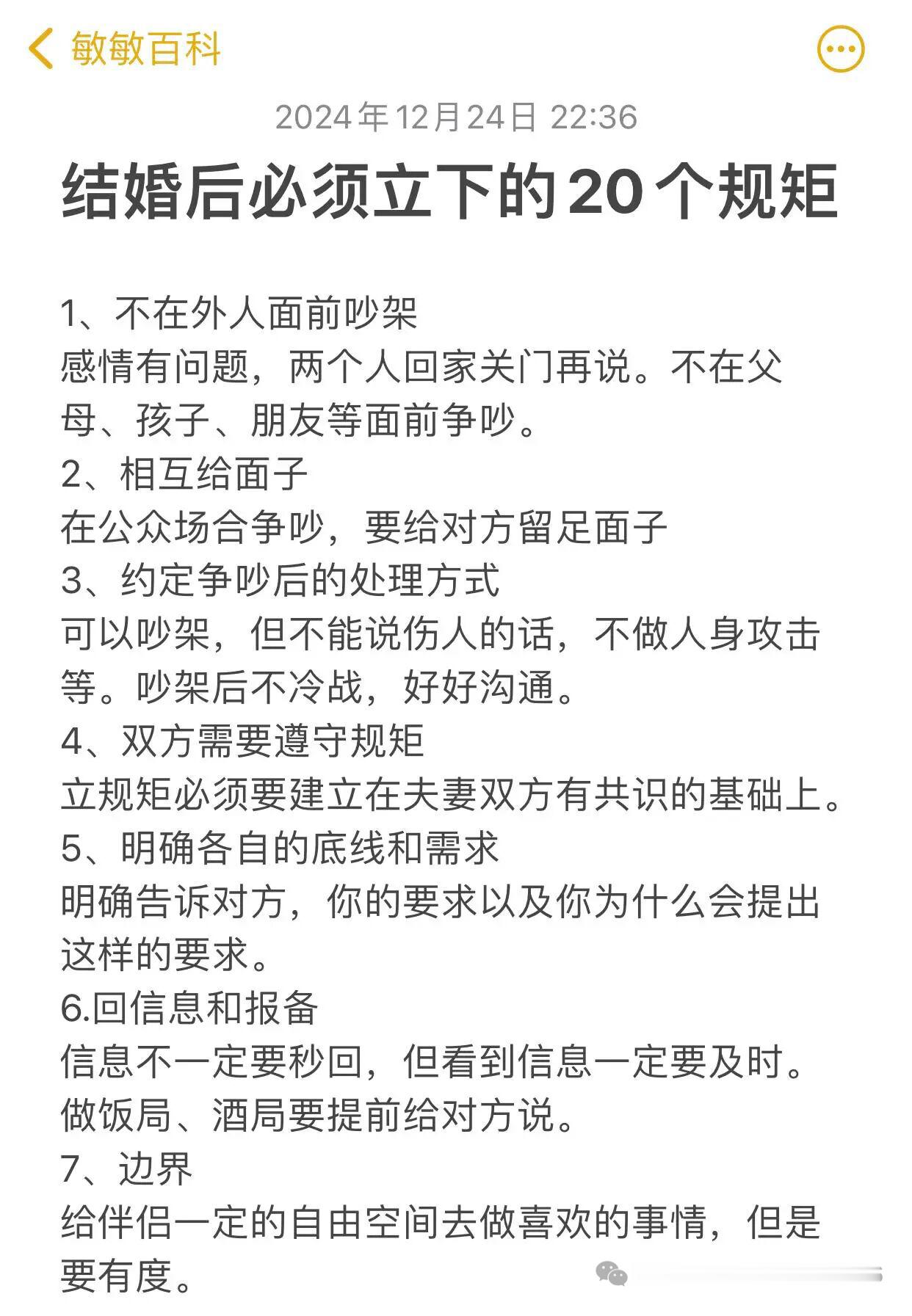 敏敏百科

2024年12月24日 22:36

结婚后必须立下的20个规矩

1、不在外人面前吵架
感情有问题，两个人回家关门再说。不在父母、孩子、朋友等面前争吵。
2、相互给面子
在公众场合争吵，要给对方留足面子
3、约定争吵后的处理方式
可以吵架，但不能说伤人的话，不做人身攻击等。吵架后不冷战，好好沟通。
4、双方需要遵守规矩
立规矩必须要建立在夫妻双方有共识的基础上。
5、明确各自的底线和需求
明确告诉对方，你的要求以及你为什么会提出这样的要求。
6.回信息和报备
信息不一定要秒回，但看到信息一定要及时。做饭局、酒局要提前给对方说。
7、边界
给伴侣一定的自由空间去做喜欢的事情，但是要有度。